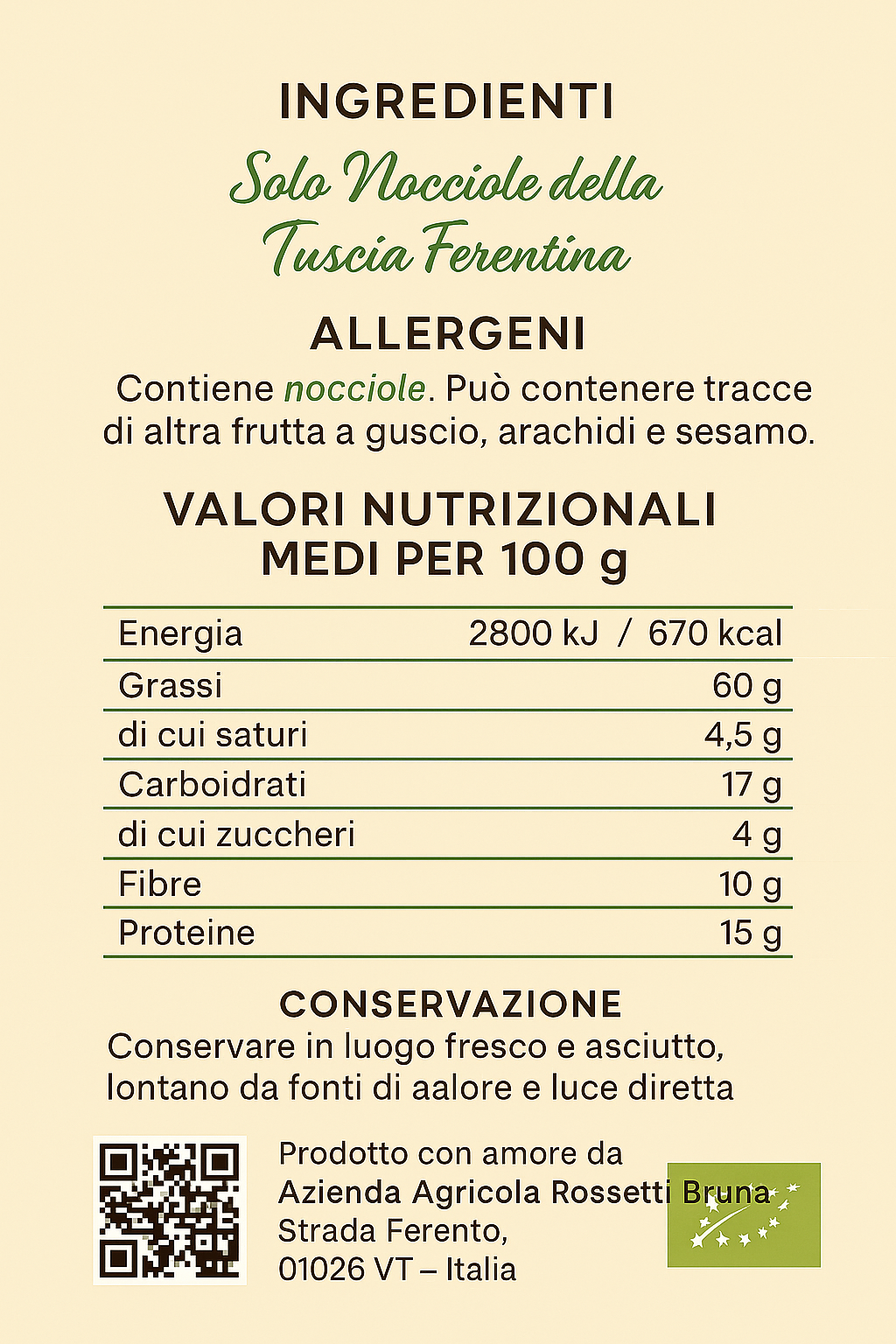 INGREDIENTI

Solo Nocciole della Tuscia Ferentina

ALLERGENI

Contiene nocciole. Può contenere tracce di altra frutta a guscio, arachidi e sesamo.

VALORI NUTRIZIONALI
MEDI PER 100 g

| Energia | 2800 kJ / 670 kcal |
|---|---|
| Grassi | 60 g |
| di cui saturi | 4,5 g |
| Carboidrati | 17 g |
| di cui zuccheri | 4 g |
| Fibre | 10 g |
| Proteine | 15 g |

CONSERVAZIONE

Conservare in luogo fresco e asciutto, lontano da fonti di aalore e luce diretta

Prodotto con amore da
Azienda Agricola Rossetti Bruna
Strada Ferento,
01026 VT – Italia